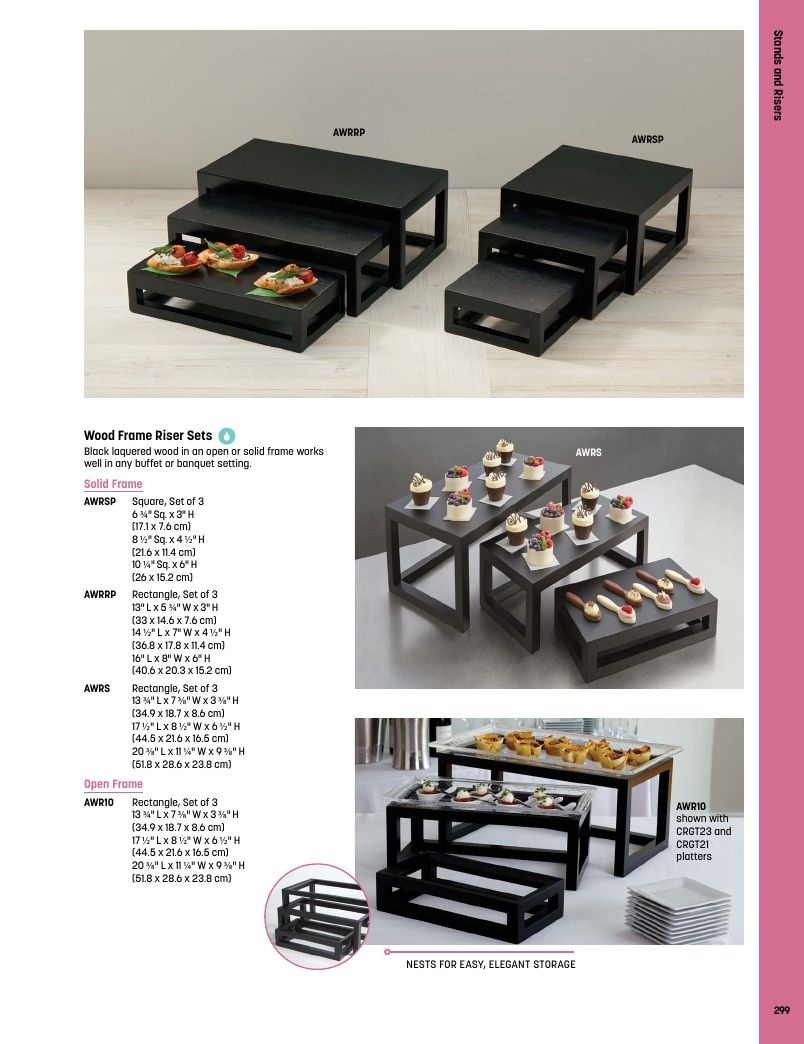 Stands and Risers

AWRRP

AWRSP

Wood Frame Riser Sets

Black laquered wood in an open or solid frame works well in any buffet or banquet setting.

Solid Frame

AWRSP Square, Set of 3
6 ¾" Sq. x 3" H
(17.1 x 7.6 cm)
8 ½" Sq. x 4 ½" H
(21.6 x 11.4 cm)
10 ¼" Sq. x 6" H
(26 x 15.2 cm)

AWRRP Rectangle, Set of 3
13" L x 5 ¾" W x 3" H
(33 x 14.6 x 7.6 cm)
14 ½" L x 7" W x 4 ½" H
(36.8 x 17.8 x 11.4 cm)
16" L x 8" W x 6" H
(40.6 x 20.3 x 15.2 cm)

AWRS Rectangle, Set of 3
13 ¾" L x 7 ⅜" W x 3 ⅜" H
(34.9 x 18.7 x 8.6 cm)
17 ½" L x 8 ½" W x 6 ½" H
(44.5 x 21.6 x 16.5 cm)
20 ⅜" L x 11 ¼" W x 9 ⅜" H
(51.8 x 28.6 x 23.8 cm)

Open Frame

AWR10 Rectangle, Set of 3
13 ¾" L x 7 ⅜" W x 3 ⅜" H
(34.9 x 18.7 x 8.6 cm)
17 ½" L x 8 ½" W x 6 ½" H
(44.5 x 21.6 x 16.5 cm)
20 ⅜" L x 11 ¼" W x 9 ⅜" H
(51.8 x 28.6 x 23.8 cm)

AWRS

AWR10
shown with
CRGT23 and
CRGT21
platters

NESTS FOR EASY, ELEGANT STORAGE

299